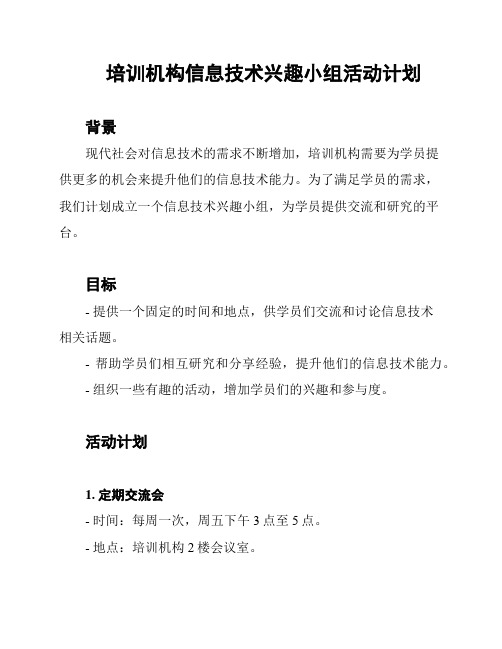 培训机构信息技术兴趣小组活动计划

背景

现代社会对信息技术的需求不断增加，培训机构需要为学员提供更多的机会来提升他们的信息技术能力。为了满足学员的需求，我们计划成立一个信息技术兴趣小组，为学员提供交流和研究的平台。

目标

- 提供一个固定的时间和地点，供学员们交流和讨论信息技术相关话题。

- 帮助学员们相互研究和分享经验，提升他们的信息技术能力。

- 组织一些有趣的活动，增加学员们的兴趣和参与度。

活动计划

1. 定期交流会

- 时间：每周一次，周五下午 3 点至 5 点。

- 地点：培训机构 2 楼会议室。